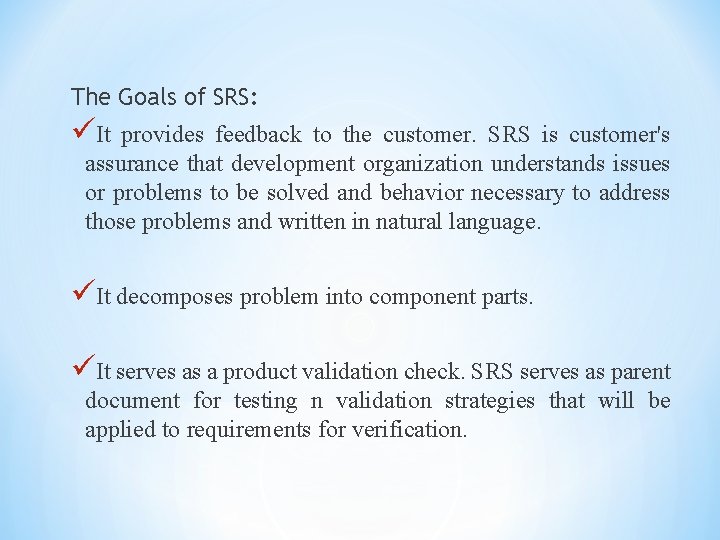 The Goals of SRS:

✓It provides feedback to the customer. SRS is customer's assurance that development organization understands issues or problems to be solved and behavior necessary to address those problems and written in natural language.

✓It decomposes problem into component parts.

✓It serves as a product validation check. SRS serves as parent document for testing n validation strategies that will be applied to requirements for verification.